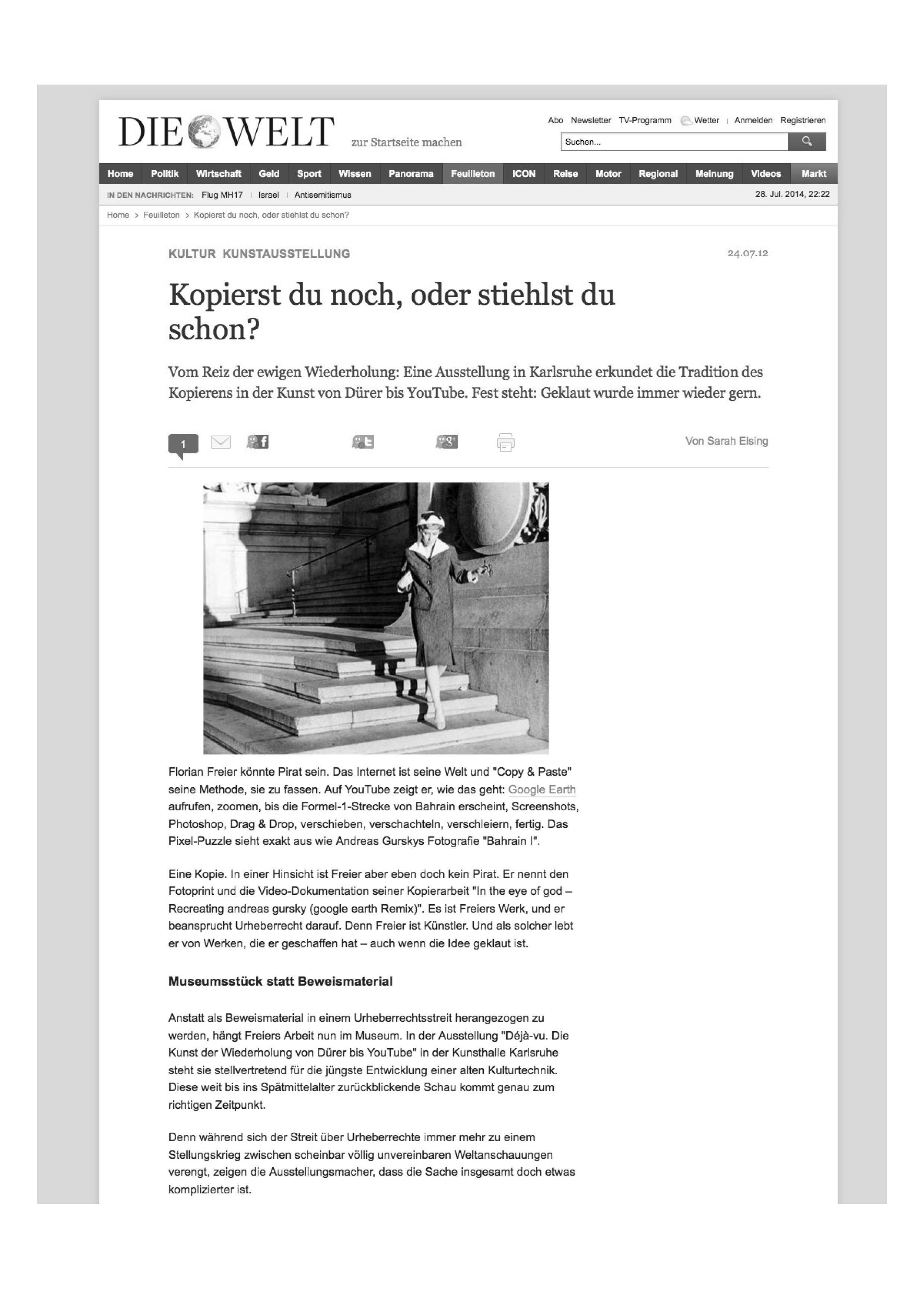 DIE WELT zur Startseite machen

Abo Newsletter TV-Programm Wetter | Anmelden Registrieren

Suchen...

Home Politik Wirtschaft Geld Sport Wissen Panorama Feuilleton ICON Reise Motor Regional Meinung Videos Markt

IN DEN NACHRICHTEN: Flug MH17 | Israel | Antisemitismus

28. Jul. 2014, 22:22

Home > Feuilleton > Kopierst du noch, oder stiehlst du schon?

KULTUR KUNSTAUSSTELLUNG

24.07.12

Kopierst du noch, oder stiehlst du schon?

Vom Reiz der ewigen Wiederholung: Eine Ausstellung in Karlsruhe erkundet die Tradition des Kopierens in der Kunst von Dürer bis YouTube. Fest steht: Geklaut wurde immer wieder gern.

1

Von Sarah Elsing

Florian Freier könnte Pirat sein. Das Internet ist seine Welt und "Copy & Paste" seine Methode, sie zu fassen. Auf YouTube zeigt er, wie das geht: Google Earth aufrufen, zoomen, bis die Formel-1-Strecke von Bahrain erscheint, Screenshots, Photoshop, Drag & Drop, verschieben, verschachteln, verschleiern, fertig. Das Pixel-Puzzle sieht exakt aus wie Andreas Gurskys Fotografie "Bahrain I".

Eine Kopie. In einer Hinsicht ist Freier aber eben doch kein Pirat. Er nennt den Fotoprint und die Video-Dokumentation seiner Kopierarbeit "In the eye of god – Recreating andreas gursky (google earth Remix)". Es ist Freiers Werk, und er beansprucht Urheberrecht darauf. Denn Freier ist Künstler. Und als solcher lebt er von Werken, die er geschaffen hat – auch wenn die Idee geklaut ist.

Museumsstück statt Beweismaterial

Anstatt als Beweismaterial in einem Urheberrechtsstreit herangezogen zu werden, hängt Freiers Arbeit nun im Museum. In der Ausstellung "Déjà-vu. Die Kunst der Wiederholung von Dürer bis YouTube" in der Kunsthalle Karlsruhe steht sie stellvertretend für die jüngste Entwicklung einer alten Kulturtechnik. Diese weit bis ins Spätmittelalter zurückblickende Schau kommt genau zum richtigen Zeitpunkt.

Denn während sich der Streit über Urheberrechte immer mehr zu einem Stellungskrieg zwischen scheinbar völlig unvereinbaren Weltanschauungen verengt, zeigen die Ausstellungsmacher, dass die Sache insgesamt doch etwas komplizierter ist.